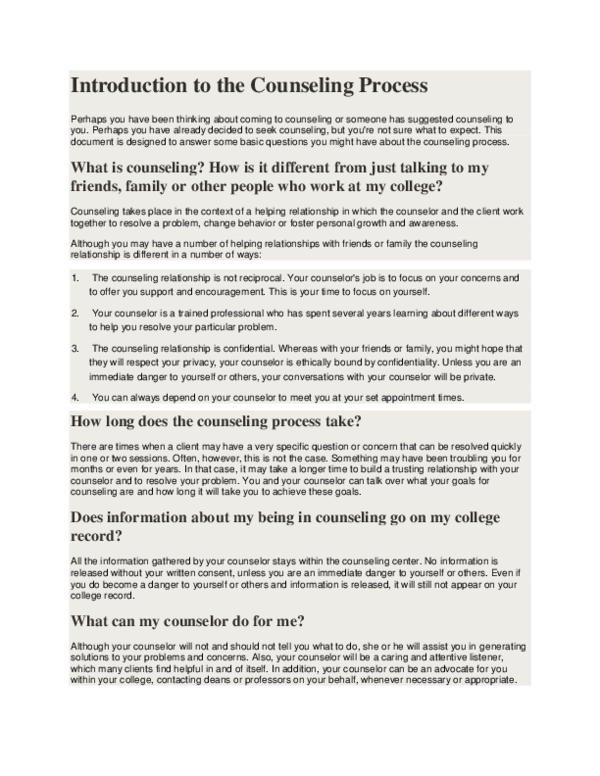 Introduction to the Counseling Process

Perhaps you have been thinking about coming to counseling or someone has suggested counseling to you. Perhaps you have already decided to seek counseling, but you're not sure what to expect. This document is designed to answer some basic questions you might have about the counseling process.

What is counseling? How is it different from just talking to my friends, family or other people who work at my college?

Counseling takes place in the context of a helping relationship in which the counselor and the client work together to resolve a problem, change behavior or foster personal growth and awareness.

Although you may have a number of helping relationships with friends or family the counseling relationship is different in a number of ways:

1. The counseling relationship is not reciprocal. Your counselor's job is to focus on your concerns and to offer you support and encouragement. This is your time to focus on yourself.

2. Your counselor is a trained professional who has spent several years learning about different ways to help you resolve your particular problem.

3. The counseling relationship is confidential. Whereas with your friends or family, you might hope that they will respect your privacy, your counselor is ethically bound by confidentiality. Unless you are an immediate danger to yourself or others, your conversations with your counselor will be private.

4. You can always depend on your counselor to meet you at your set appointment times.

How long does the counseling process take?

There are times when a client may have a very specific question or concern that can be resolved quickly in one or two sessions. Often, however, this is not the case. Something may have been troubling you for months or even for years. In that case, it may take a longer time to build a trusting relationship with your counselor and to resolve your problem. You and your counselor can talk over what your goals for counseling are and how long it will take you to achieve these goals.

Does information about my being in counseling go on my college record?

All the information gathered by your counselor stays within the counseling center. No information is released without your written consent, unless you are an immediate danger to yourself or others. Even if you do become a danger to yourself or others and information is released, it will still not appear on your college record.

What can my counselor do for me?

Although your counselor will not and should not tell you what to do, she or he will assist you in generating solutions to your problems and concerns. Also, your counselor will be a caring and attentive listener, which many clients find helpful in and of itself. In addition, your counselor can be an advocate for you within your college, contacting deans or professors on your behalf, whenever necessary or appropriate.